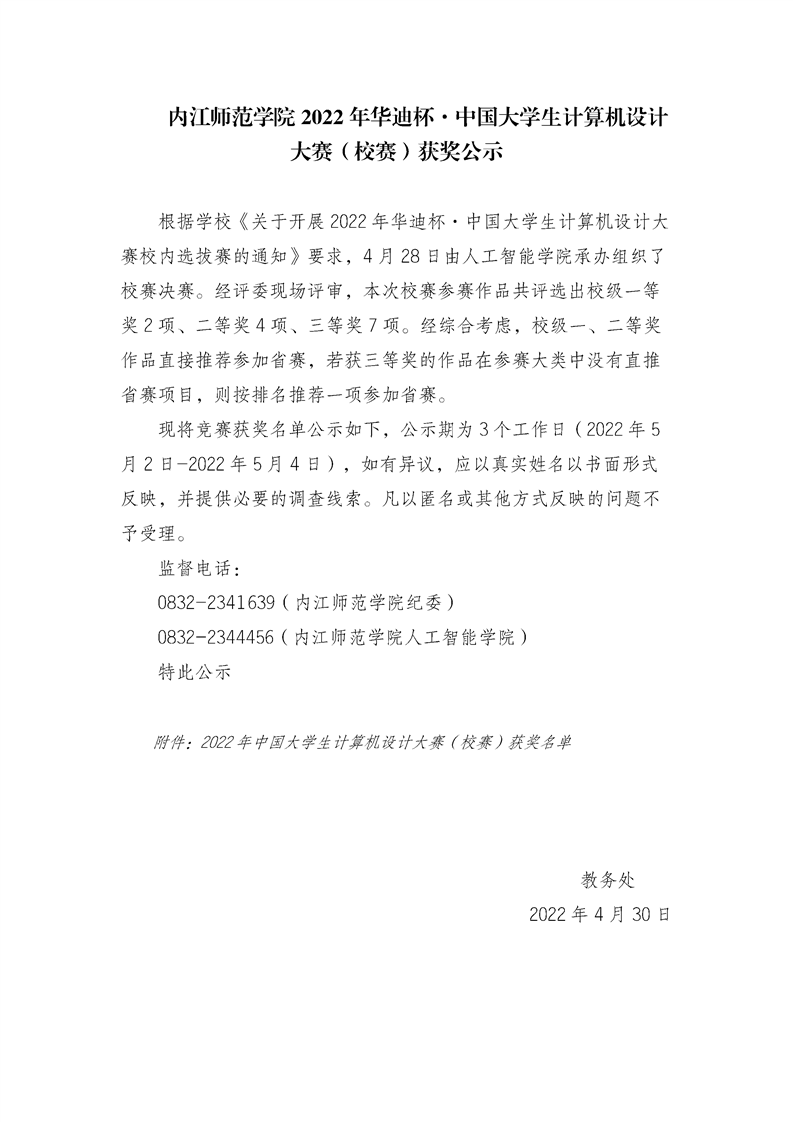 内江师范学院 2022 年华迪杯·中国大学生计算机设计大赛（校赛）获奖公示

根据学校《关于开展 2022 年华迪杯·中国大学生计算机设计大赛校内选拔赛的通知》要求，4 月 28 日由人工智能学院承办组织了校赛决赛。经评委现场评审，本次校赛参赛作品共评选出校级一等奖 2 项、二等奖 4 项、三等奖 7 项。经综合考虑，校级一、二等奖作品直接推荐参加省赛，若获三等奖的作品在参赛大类中没有直推省赛项目，则按排名推荐一项参加省赛。

现将竞赛获奖名单公示如下，公示期为 3 个工作日（2022 年 5 月 2 日-2022 年 5 月 4 日），如有异议，应以真实姓名以书面形式反映，并提供必要的调查线索。凡以匿名或其他方式反映的问题不予受理。

监督电话：

0832-2341639（内江师范学院纪委）

0832-2344456（内江师范学院人工智能学院）

特此公示

附件：2022 年中国大学生计算机设计大赛（校赛）获奖名单

教务处

2022 年 4 月 30 日